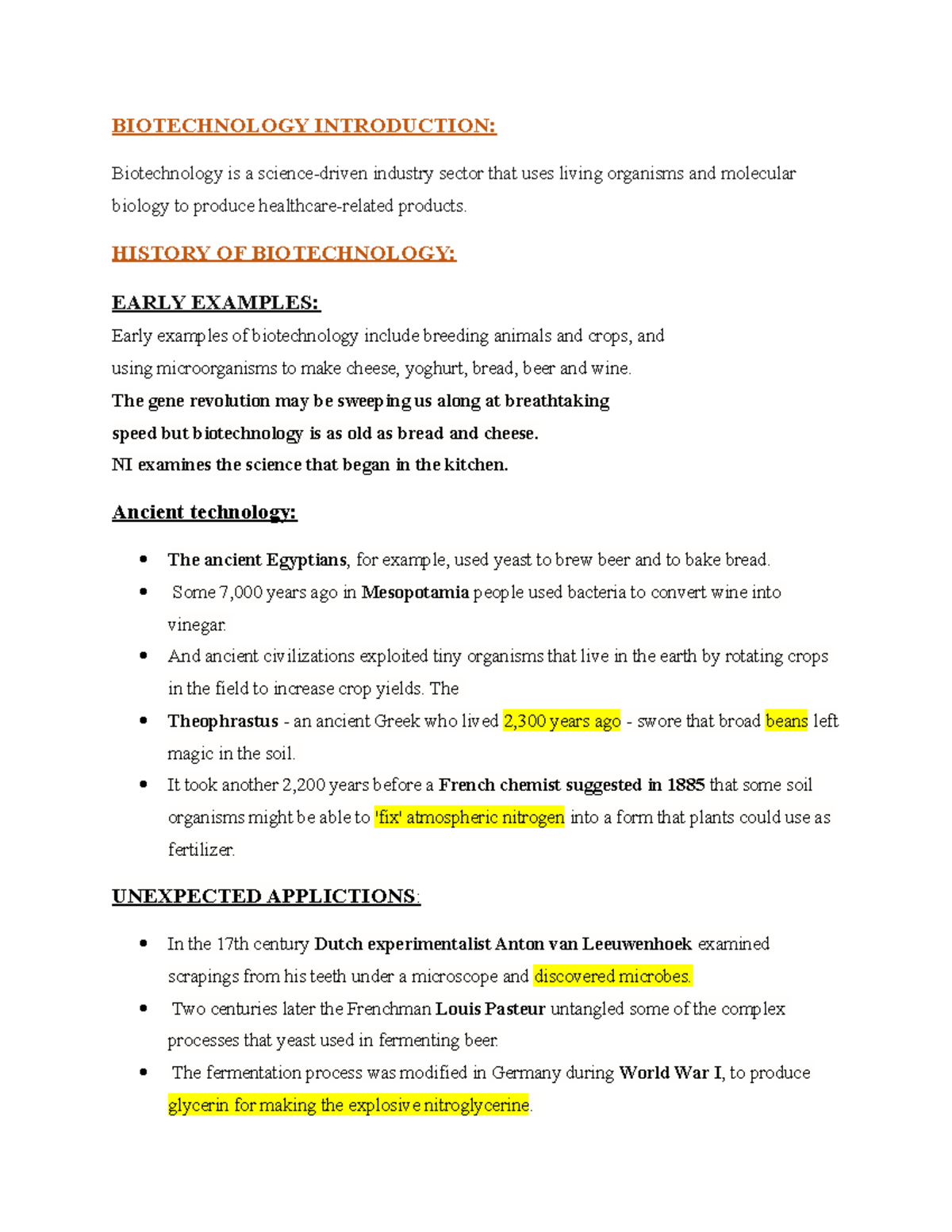 BIOTECHNOLOGY INTRODUCTION:

Biotechnology is a science-driven industry sector that uses living organisms and molecular biology to produce healthcare-related products.

HISTORY OF BIOTECHNOLOGY:

EARLY EXAMPLES:

Early examples of biotechnology include breeding animals and crops, and using microorganisms to make cheese, yoghurt, bread, beer and wine.
The gene revolution may be sweeping us along at breathtaking speed but biotechnology is as old as bread and cheese.
NI examines the science that began in the kitchen.

Ancient technology:

- The ancient Egyptians, for example, used yeast to brew beer and to bake bread.
- Some 7,000 years ago in Mesopotamia people used bacteria to convert wine into vinegar.
- And ancient civilizations exploited tiny organisms that live in the earth by rotating crops in the field to increase crop yields. The
- Theophrastus - an ancient Greek who lived 2,300 years ago - swore that broad beans left magic in the soil.
- It took another 2,200 years before a French chemist suggested in 1885 that some soil organisms might be able to 'fix' atmospheric nitrogen into a form that plants could use as fertilizer.

UNEXPECTED APPLICTIONS:

- In the 17th century Dutch experimentalist Anton van Leeuwenhoek examined scrapings from his teeth under a microscope and discovered microbes.
- Two centuries later the Frenchman Louis Pasteur untangled some of the complex processes that yeast used in fermenting beer.
- The fermentation process was modified in Germany during World War I, to produce glycerin for making the explosive nitroglycerine.